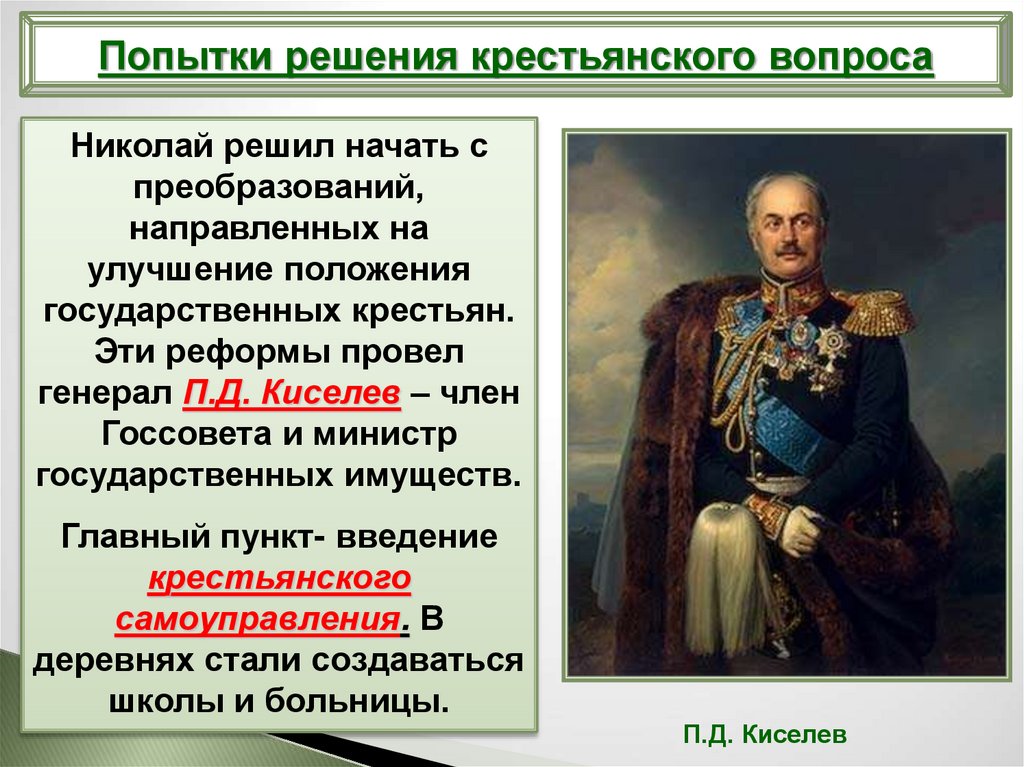 Попытки решения крестьянского вопроса

Николай решил начать с преобразований, направленных на улучшение положения государственных крестьян. Эти реформы провел генерал П.Д. Киселев – член Госсовета и министр государственных имуществ.

Главный пункт- введение крестьянского самоуправления. В деревнях стали создаваться школы и больницы.

П.Д. Киселев